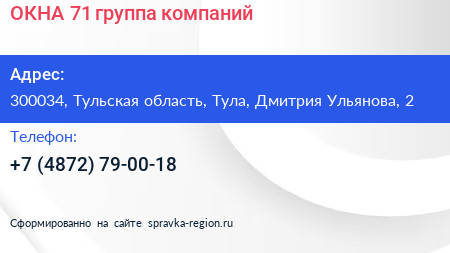 ОКНА 71 группа компаний

Адрес:

300034, Тульская область, Тула, Дмитрия Ульянова, 2

Телефон:

+7 (4872) 79-00-18

Сформированно на сайте spravka-region.ru